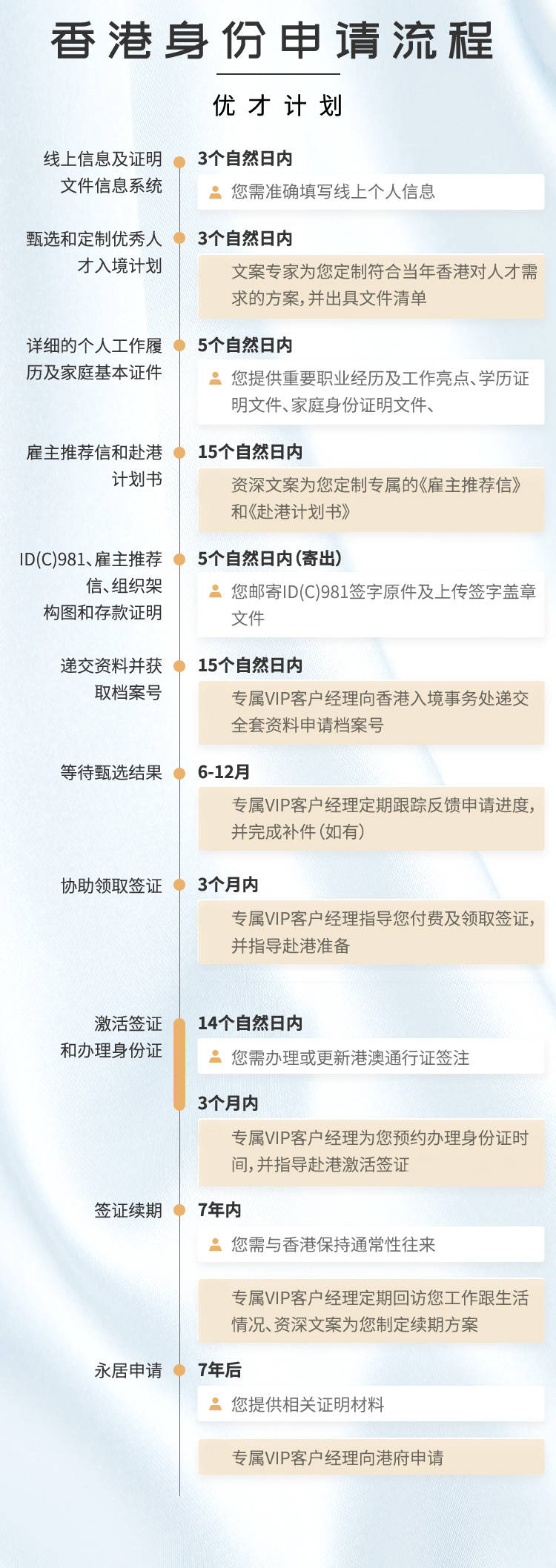 香港身份申请流程

优才计划

线上信息及证明文件信息系统

3个自然日内

您需准确填写线上个人信息

甄选和定制优秀人才入境计划

3个自然日内

文案专家为您定制符合当年香港对人才需求的方案，并出具文件清单

详细的个人工作履历及家庭基本证件

5个自然日内

您提供重要职业经历及工作亮点、学历证明文件、家庭身份证明文件、

雇主推荐信和赴港计划书

15个自然日内

资深文案为您定制专属的《雇主推荐信》和《赴港计划书》

ID(C)981、雇主推荐信、组织架构图和存款证明

5个自然日内（寄出）

您邮寄ID(C)981签字原件及上传签字盖章文件

递交资料并获取档案号

15个自然日内

专属VIP客户经理向香港入境事务处递交全套资料申请档案号

等待甄选结果

6-12月

专属VIP客户经理定期跟踪反馈申请进度，并完成补件（如有）

协助领取签证

3个月内

专属VIP客户经理指导您付费及领取签证，并指导赴港准备

激活签证和办理身份证

14个自然日内

您需办理或更新港澳通行证签注

3个月内

专属VIP客户经理为您预约办理身份证时间，并指导赴港激活签证

签证续期

7年内

您需与香港保持通常性往来

专属VIP客户经理定期回访您工作跟生活情况、资深文案为您制定续期方案

永居申请

7年后

您提供相关证明材料

专属VIP客户经理向港府申请